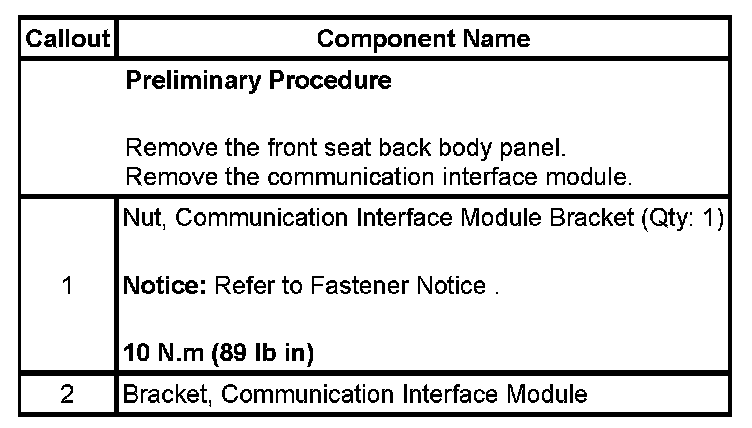 | Callout | Component Name |
|---|---|
|  | Preliminary Procedure Remove the front seat back body panel. Remove the communication interface module. |
| 1 | Nut, Communication Interface Module Bracket (Qty: 1) Notice: Refer to Fastener Notice . 10 N.m (89 lb in) |
| 2 | Bracket, Communication Interface Module |